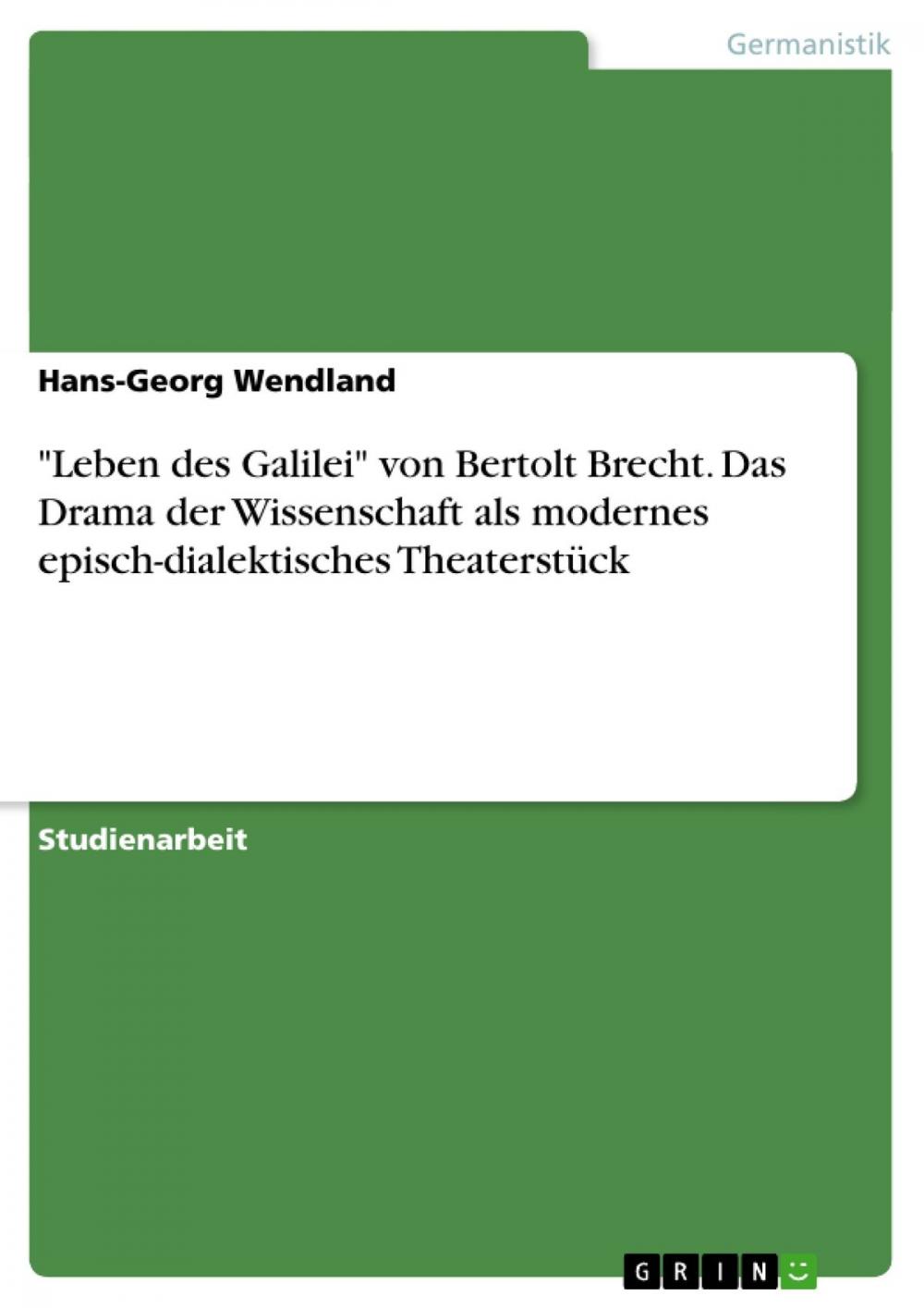 Germanistik

Hans-Georg Wendland

"Leben des Galilei" von Bertolt Brecht. Das Drama der Wissenschaft als modernes episch-dialektisches Theaterstück

Studienarbeit

GRIN